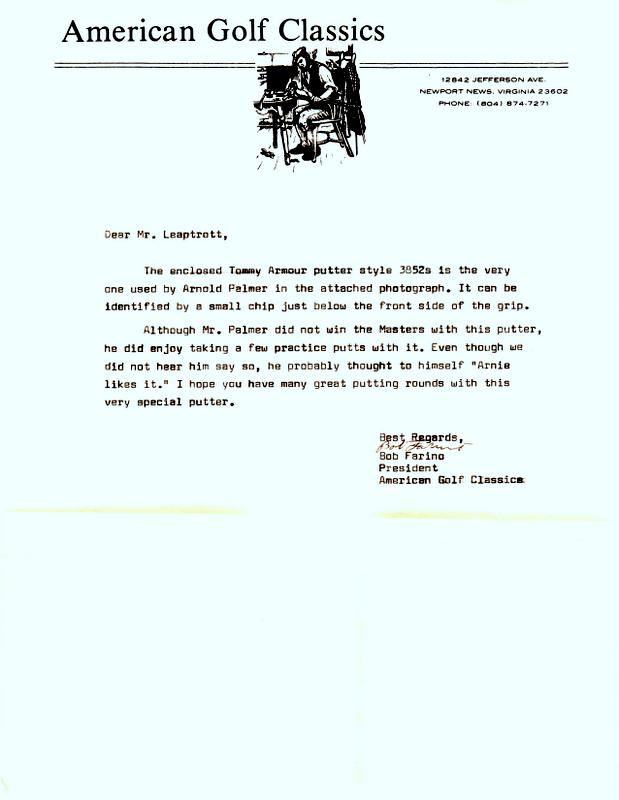 American Golf Classics

12842 JEFFERSON AVE.
NEWPORT NEWS, VIRGINIA 23602
PHONE: (804) 874-7271

Dear Mr. Leaptrott,

The enclosed Tommy Armour putter style 3852s is the very one used by Arnold Palmer in the attached photograph. It can be identified by a small chip just below the front side of the grip.

Although Mr. Palmer did not win the Masters with this putter, he did enjoy taking a few practice putts with it. Even though we did not hear him say so, he probably thought to himself "Arnie likes it." I hope you have many great putting rounds with this very special putter.

Best Regards,
Bob Farino
Bob Farino
President
American Golf Classics